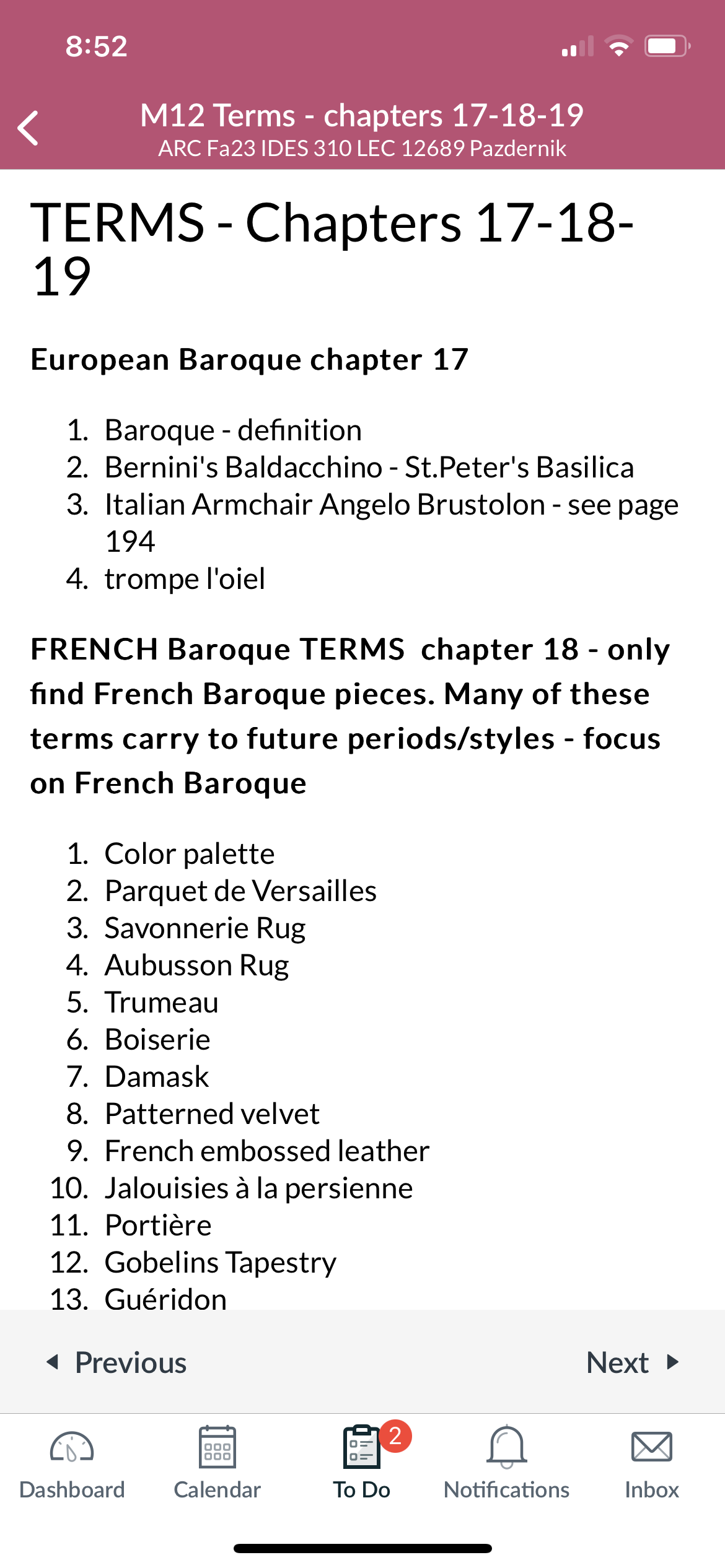 8:52

M12 Terms - chapters 17-18-19
ARC Fa23 IDES 310 LEC 12689 Pazdernik

TERMS - Chapters 17-18-19

European Baroque chapter 17

1. Baroque - definition
2. Bernini's Baldacchino - St.Peter's Basilica
3. Italian Armchair Angelo Brustolon - see page 194
4. trompe l'oiel

FRENCH Baroque TERMS chapter 18 - only find French Baroque pieces. Many of these terms carry to future periods/styles - focus on French Baroque

1. Color palette
2. Parquet de Versailles
3. Savonnerie Rug
4. Aubusson Rug
5. Trumeau
6. Boiserie
7. Damask
8. Patterned velvet
9. French embossed leather
10. Jalouisies à la persienne
11. Portière
12. Gobelins Tapestry
13. Guéridon

Previous
Next

Dashboard
Calendar
2
To Do
Notifications
Inbox